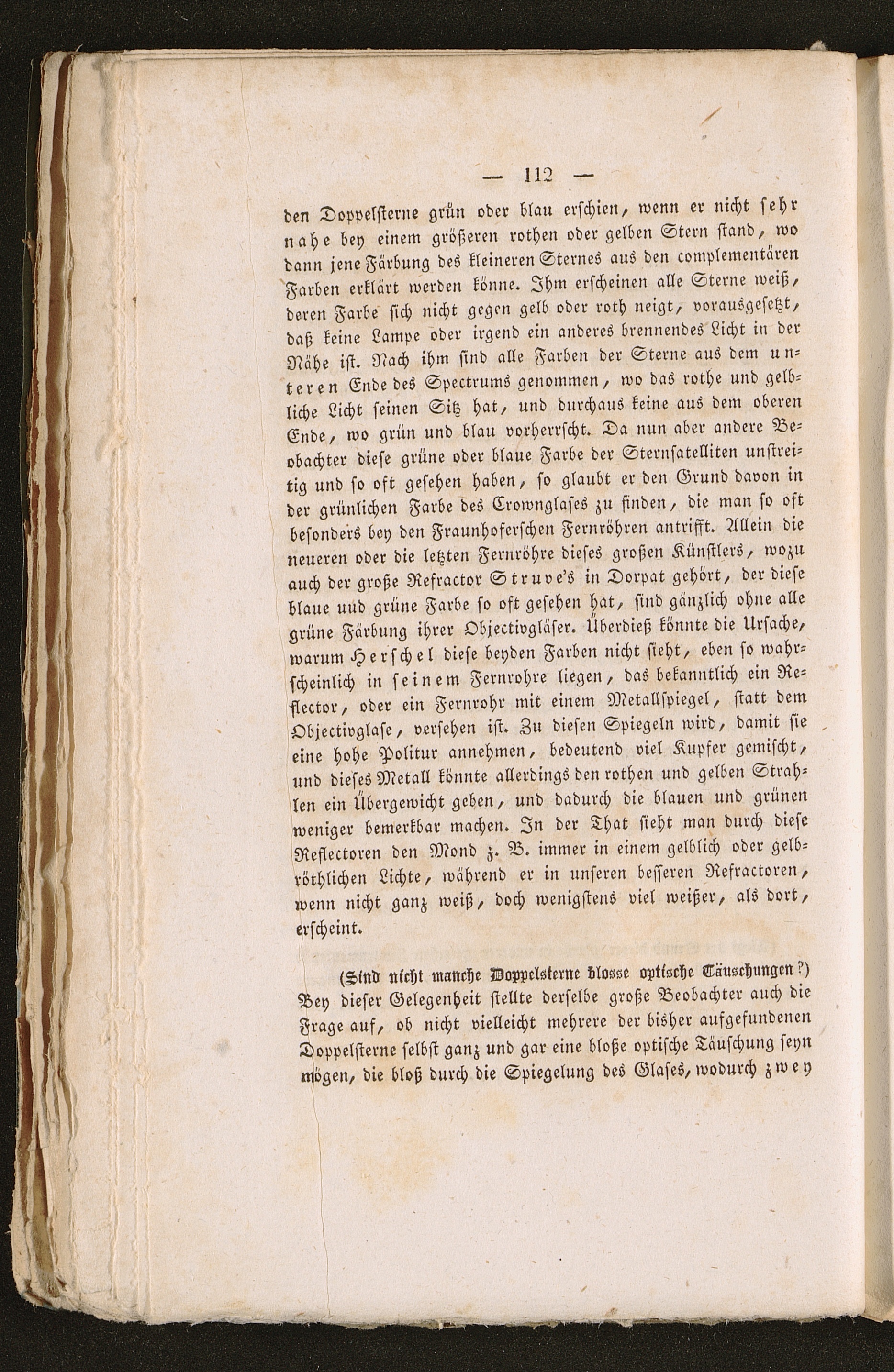 — 112 —

den Doppelsterne grün oder blau erschien, wenn er nicht sehr nahe bey einem größeren rothen oder gelben Stern stand, wo dann jene Färbung des kleineren Sternes aus den complementären Farben erklärt werden könne. Ihm erscheinen alle Sterne weiß, deren Farbe sich nicht gegen gelb oder roth neigt, vorausgesetzt, daß keine Lampe oder irgend ein anderes brennendes Licht in der Nähe ist. Nach ihm sind alle Farben der Sterne aus dem unteren Ende des Spectrums genommen, wo das rothe und gelbliche Licht seinen Sitz hat, und durchaus keine aus dem oberen Ende, wo grün und blau vorherrscht. Da nun aber andere Beobachter diese grüne oder blaue Farbe der Sternsatelliten unstreitig und so oft gesehen haben, so glaubt er den Grund davon in der grünlichen Farbe des Crownglases zu finden, die man so oft besonders bey den Fraunhoferschen Fernröhren antrifft. Allein die neueren oder die letzten Fernröhre dieses großen Künstlers, wozu auch der große Refractor Struve's in Dorpat gehört, der diese blaue uud grüne Farbe so oft gesehen hat, sind gänzlich ohne alle grüne Färbung ihrer Objectivgläser. Überdieß könnte die Ursache, warum Herschel diese beyden Farben nicht sieht, eben so wahrscheinlich in seinem Fernrohre liegen, das bekanntlich ein Reflector, oder ein Fernrohr mit einem Metallspiegel, statt dem Objectivglase, versehen ist. Zu diesen Spiegeln wird, damit sie eine hohe Politur annehmen, bedeutend viel Kupfer gemischt, und dieses Metall könnte allerdings den rothen und gelben Strahlen ein Übergewicht geben, und dadurch die blauen und grünen weniger bemerkbar machen. In der That sieht man durch diese Reflectoren den Mond z. B. immer in einem gelblich oder gelbröthlichen Lichte, während er in unseren besseren Refractoren, wenn nicht ganz weiß, doch wenigstens viel weißer, als dort, erscheint.

(Sind nicht manche Doppelsterne blosse optische Täuschungen?) Bey dieser Gelegenheit stellte derselbe große Beobachter auch die Frage auf, ob nicht vielleicht mehrere der bisher aufgefundenen Doppelsterne selbst ganz und gar eine bloße optische Täuschung seyn mögen, die bloß durch die Spiegelung des Glases, wodurch zwey